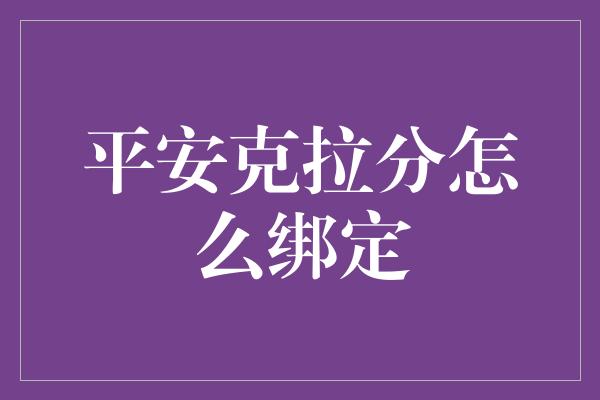 平安克拉分怎么绑定